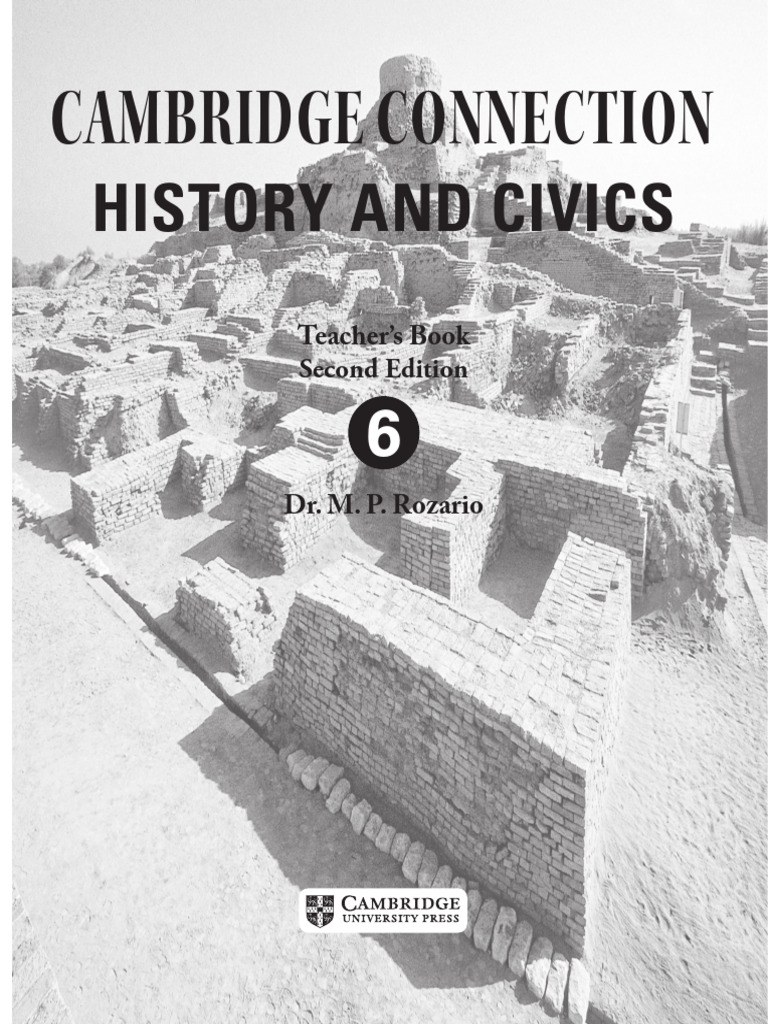 CAMBRIDGE CONNECTION
HISTORY AND CIVICS

Teacher's Book
Second Edition

6

Dr. M. P. Rozario

CAMBRIDGE
UNIVERSITY PRESS